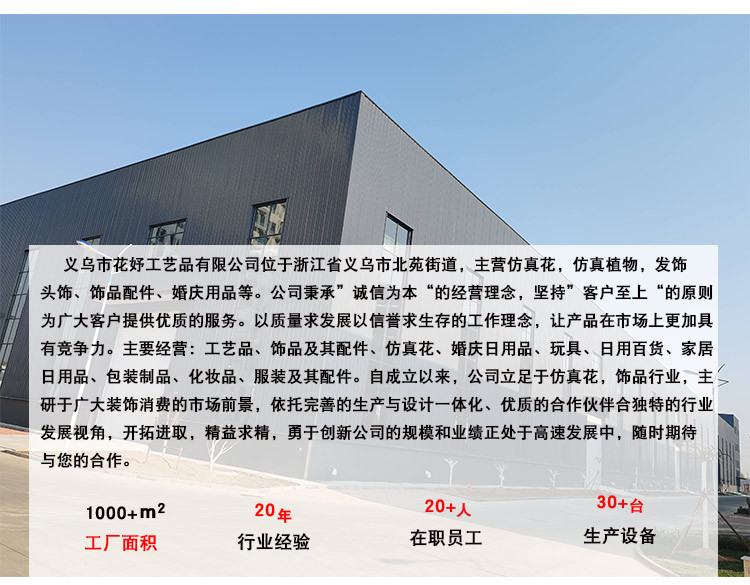 义乌市花妤工艺品有限公司位于浙江省义乌市北苑街道，主营仿真花，仿真植物，发饰头饰、饰品配件、婚庆用品等。公司秉承”诚信为本“的经营理念，坚持”客户至上“的原则为广大客户提供优质的服务。以质量求发展以信誉求生存的工作理念，让产品在市场上更加具有竞争力。主要经营：工艺品、饰品及其配件、仿真花、婚庆日用品、玩具、日用百货、家居日用品、包装制品、化妆品、服装及其配件。自成立以来，公司立足于仿真花，饰品行业，主研于广大装饰消费的市场前景，依托完善的生产与设计一体化、优质的合作伙伴合独特的行业发展视角，开拓进取，精益求精，勇于创新公司的规模和业绩正处于高速发展中，随时期待与您的合作。

1000+$m^2$
工厂面积

20年
行业经验

20+人
在职员工

30+台
生产设备